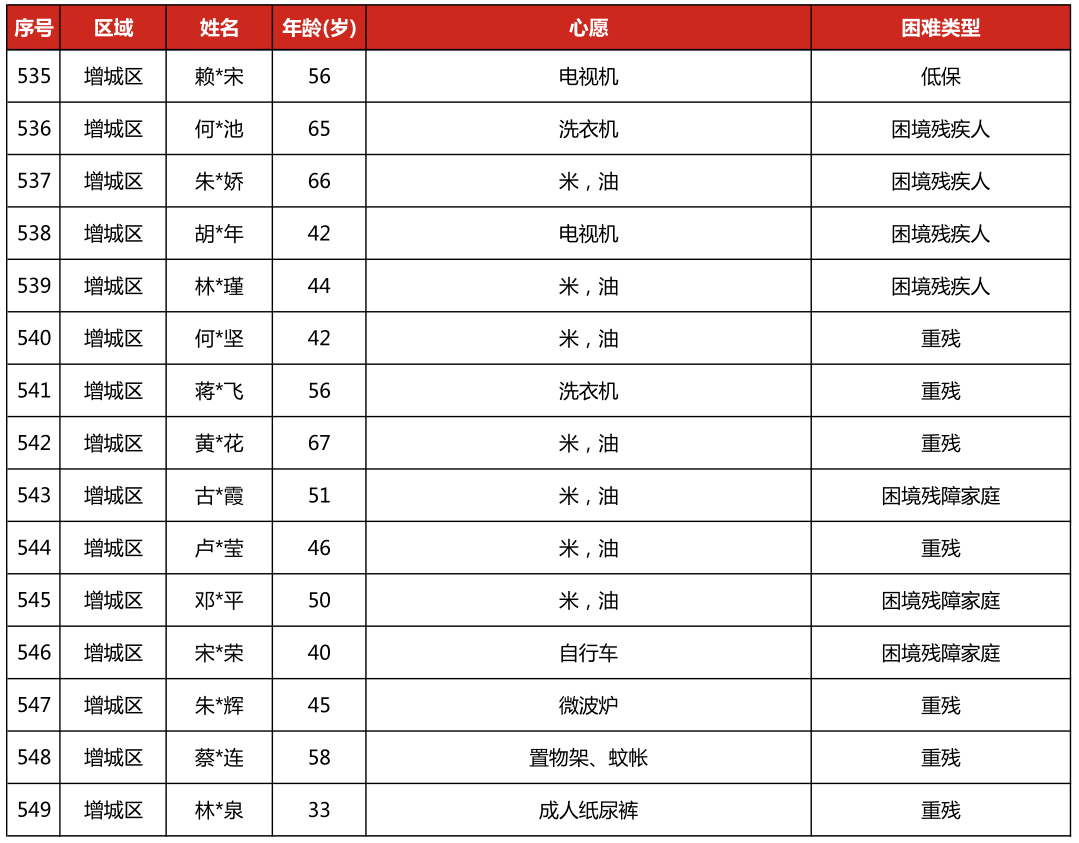 | 序号 | 区域 | 姓名 | 年龄(岁) | 心愿 | 困难类型 |
|---|---|---|---|---|---|
| 535 | 增城区 | 赖*宋 | 56 | 电视机 | 低保 |
| 536 | 增城区 | 何*池 | 65 | 洗衣机 | 困境残疾人 |
| 537 | 增城区 | 朱*娇 | 66 | 米，油 | 困境残疾人 |
| 538 | 增城区 | 胡*年 | 42 | 电视机 | 困境残疾人 |
| 539 | 增城区 | 林*瑾 | 44 | 米，油 | 困境残疾人 |
| 540 | 增城区 | 何*坚 | 42 | 米，油 | 重残 |
| 541 | 增城区 | 蒋*飞 | 56 | 洗衣机 | 重残 |
| 542 | 增城区 | 黄*花 | 67 | 米，油 | 重残 |
| 543 | 增城区 | 古*霞 | 51 | 米，油 | 困境残障家庭 |
| 544 | 增城区 | 卢*莹 | 46 | 米，油 | 重残 |
| 545 | 增城区 | 邓*平 | 50 | 米，油 | 困境残障家庭 |
| 546 | 增城区 | 宋*荣 | 40 | 自行车 | 困境残障家庭 |
| 547 | 增城区 | 朱*辉 | 45 | 微波炉 | 重残 |
| 548 | 增城区 | 蔡*连 | 58 | 置物架、蚊帐 | 重残 |
| 549 | 增城区 | 林*泉 | 33 | 成人纸尿裤 | 重残 |